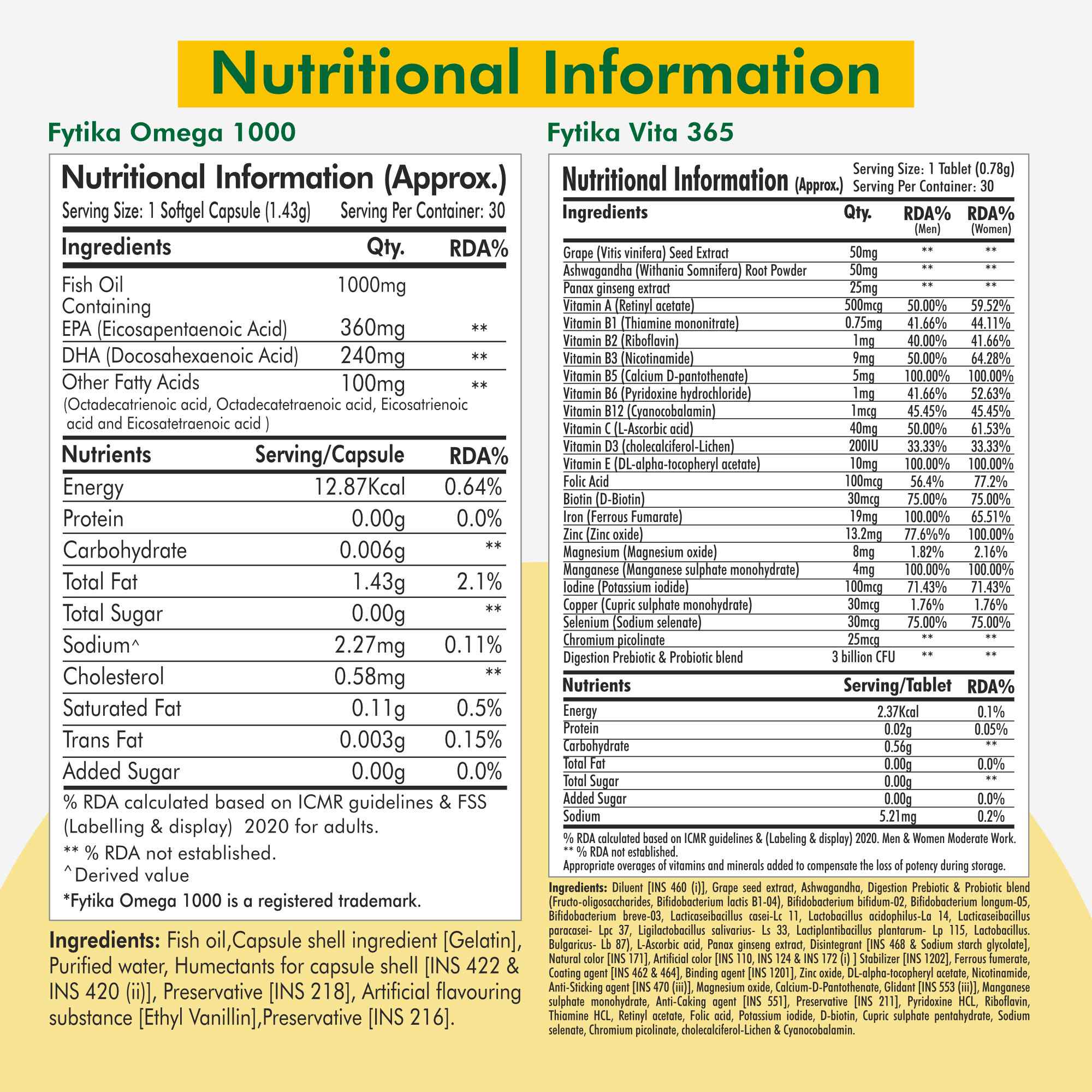 Nutritional Information

Fytika Omega 1000

Nutritional Information (Approx.)
Serving Size: 1 Softgel Capsule (1.43g) Serving Per Container: 30

| Ingredients | Qty. | RDA% |
|---|---|---|
| Fish Oil Containing | 1000mg | |
| EPA (Eicosapentaenoic Acid) | 360mg | ** |
| DHA (Docosahexaenoic Acid) | 240mg | ** |
| Other Fatty Acids (Octadecatrienoic acid, Octadecatetraenoic acid, Eicosatrienoic acid and Eicosatetraenoic acid ) | 100mg | ** |

| Nutrients | Serving/Capsule | RDA% |
|---|---|---|
| Energy | 12.87Kcal | 0.64% |
| Protein | 0.00g | 0.0% |
| Carbohydrate | 0.006g | ** |
| Total Fat | 1.43g | 2.1% |
| Total Sugar | 0.00g | ** |
| Sodium^ | 2.27mg | 0.11% |
| Cholesterol | 0.58mg | ** |
| Saturated Fat | 0.11g | 0.5% |
| Trans Fat | 0.003g | 0.15% |
| Added Sugar | 0.00g | 0.0% |

% RDA calculated based on ICMR guidelines & FSS (Labelling & display) 2020 for adults.
** % RDA not established.
^Derived value
*Fytika Omega 1000 is a registered trademark.

Ingredients: Fish oil,Capsule shell ingredient [Gelatin], Purified water, Humectants for capsule shell [INS 422 & INS 420 (ii)], Preservative [INS 218], Artificial flavouring substance [Ethyl Vanillin],Preservative [INS 216].

Fytika Vita 365

Nutritional Information (Approx.)
Serving Size: 1 Tablet (0.78g)
Serving Per Container: 30

| Ingredients | Qty. | RDA% (Men) | RDA% (Women) |
|---|---|---|---|
| Grape (Vitis vinifera) Seed Extract | 50mg | ** | ** |
| Ashwagandha (Withania Somnifera) Root Powder | 50mg | ** | ** |
| Panax ginseng extract | 25mg | ** | ** |
| Vitamin A (Retinyl acetate) | 500mcg | 50.00% | 59.52% |
| Vitamin B1 (Thiamine mononitrate) | 0.75mg | 41.66% | 44.11% |
| Vitamin B2 (Riboflavin) | 1mg | 40.00% | 41.66% |
| Vitamin B3 (Nicotinamide) | 9mg | 50.00% | 64.28% |
| Vitamin B5 (Calcium D-pantothenate) | 5mg | 100.00% | 100.00% |
| Vitamin B6 (Pyridoxine hydrochloride) | 1mg | 41.66% | 52.63% |
| Vitamin B12 (Cyanocobalamin) | 1mcg | 45.45% | 45.45% |
| Vitamin C (L-Ascorbic acid) | 40mg | 50.00% | 61.53% |
| Vitamin D3 (cholecalciferol-Lichen) | 200IU | 33.33% | 33.33% |
| Vitamin E (DL-alpha-tocopheryl acetate) | 10mg | 100.00% | 100.00% |
| Folic Acid | 100mcg | 56.4% | 77.2% |
| Biotin (D-Biotin) | 30mcg | 75.00% | 75.00% |
| Iron (Ferrous Fumarate) | 19mg | 100.00% | 65.51% |
| Zinc (Zinc oxide) | 13.2mg | 77.6%% | 100.00% |
| Magnesium (Magnesium oxide) | 8mg | 1.82% | 2.16% |
| Manganese (Manganese sulphate monohydrate) | 4mg | 100.00% | 100.00% |
| Iodine (Potassium iodide) | 100mcg | 71.43% | 71.43% |
| Copper (Cupric sulphate monohydrate) | 30mcg | 1.76% | 1.76% |
| Selenium (Sodium selenate) | 30mcg | 75.00% | 75.00% |
| Chromium picolinate | 25mcg | ** | ** |
| Digestion Prebiotic & Probiotic blend | 3 billion CFU | ** | ** |

| Nutrients | Serving/Tablet | RDA% |
|---|---|---|
| Energy | 2.37Kcal | 0.1% |
| Protein | 0.02g | 0.05% |
| Carbohydrate | 0.56g | ** |
| Total Fat | 0.00g | 0.0% |
| Total Sugar | 0.00g | ** |
| Added Sugar | 0.00g | 0.0% |
| Sodium | 5.21mg | 0.2% |

% RDA calculated based on ICMR guidelines & (Labeling & display) 2020. Men & Women Moderate Work.
** % RDA not established.
Appropriate overages of vitamins and minerals added to compensate the loss of potency during storage.

Ingredients: Diluent [INS 460 (i)], Grape seed extract, Ashwagandha, Digestion Prebiotic & Probiotic blend (Fructo-oligosaccharides, Bifidobacterium lactis B1-04), Bifidobacterium bifidum-02, Bifidobacterium longum-05, Bifidobacterium breve-03, Lacticaseibacillus casei-Lc 11, Lactobacillus acidophilus-La 14, Lacticaseibacillus paracasei- Lpc 37, Ligilactobacillus salivarius- Ls 33, Lactiplantibacillus plantarum- Lp 115, Lactobacillus. Bulgaricus- Lb 87), L-Ascorbic acid, Panax ginseng extract, Disintegrant [INS 468 & Sodium starch glycolate], Natural color [INS 171], Artificial color [INS 110, INS 124 & INS 172 (i) ] Stabilizer [INS 1202], Ferrous fumerate, Coating agent [INS 462 & 464], Binding agent [INS 1201], Zinc oxide, DL-alpha-tocopheryl acetate, Nicotinamide, Anti-Sticking agent [INS 470 (iii)], Magnesium oxide, Calcium-D-Pantothenate, Glidant [INS 553 (iii)], Manganese sulphate monohydrate, Anti-Caking agent [INS 551], Preservative [INS 211], Pyridoxine HCL, Riboflavin, Thiamine HCL, Retinyl acetate, Folic acid, Potassium iodide, D-biotin, Cupric sulphate pentahydrate, Sodium selenate, Chromium picolinate, cholecalciferol-Lichen & Cyanocobalamin.